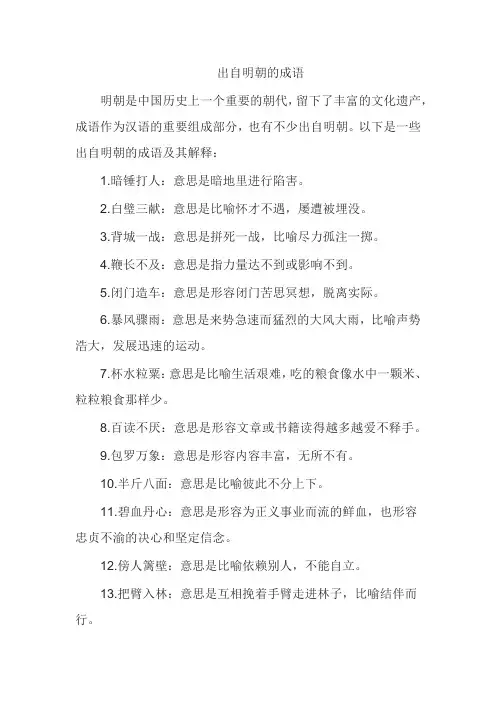 出自明朝的成语

明朝是中国历史上一个重要的朝代，留下了丰富的文化遗产，成语作为汉语的重要组成部分，也有不少出自明朝。以下是一些出自明朝的成语及其解释：

1.暗锤打人：意思是暗地里进行陷害。

2.白璧三献：意思是比喻怀才不遇，屡遭被埋没。

3.背城一战：意思是拼死一战，比喻尽力孤注一掷。

4.鞭长不及：意思是指力量达不到或影响不到。

5.闭门造车：意思是形容闭门苦思冥想，脱离实际。

6.暴风骤雨：意思是来势急速而猛烈的大风大雨，比喻声势浩大，发展迅速的运动。

7.杯水粒粟：意思是比喻生活艰难，吃的粮食像水中一颗米、粒粒粮食那样少。

8.百读不厌：意思是形容文章或书籍读得越多越爱不释手。

9.包罗万象：意思是形容内容丰富，无所不有。

10.半斤八面：意思是比喻彼此不分上下。

11.碧血丹心：意思是形容为正义事业而流的鲜血，也形容忠贞不渝的决心和坚定信念。

12.傍人篱壁：意思是比喻依赖别人，不能自立。

13.把臂入林：意思是互相挽着手臂走进林子，比喻结伴而行。